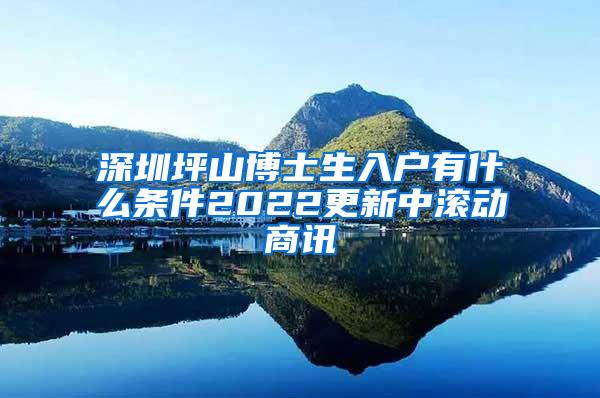 深圳坪山博士生入户有什么条件2022更新中滚动商讯